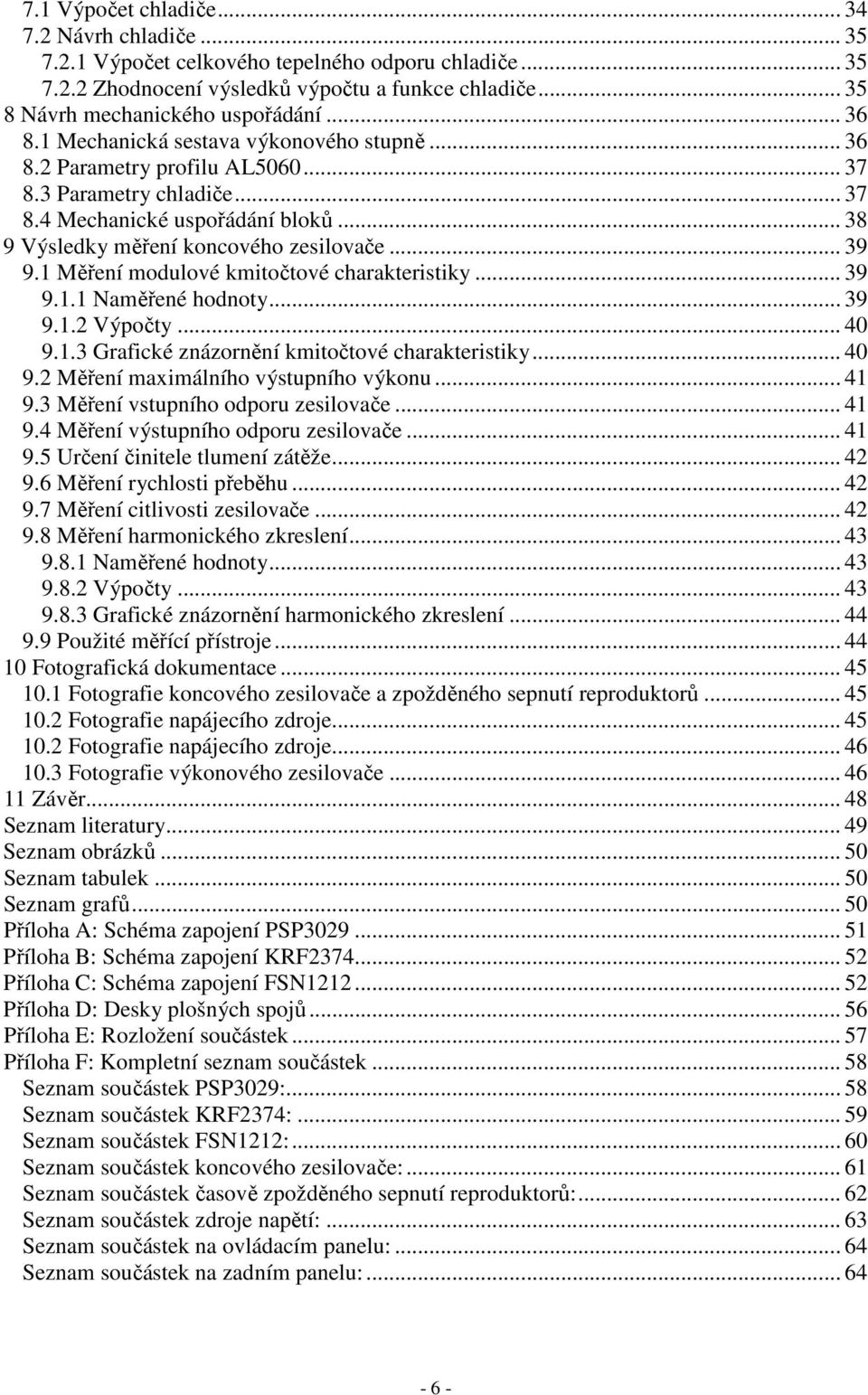 7.1 Výpočet chladiče ... 34
7.2 Návrh chladiče ... 35
7.2.1 Výpočet celkového tepelného odporu chladiče ... 35
7.2.2 Zhodnocení výsledků výpočtu a funkce chladiče ... 35
8 Návrh mechanického uspořádání ... 36
8.1 Mechanická sestava výkonového stupně ... 36
8.2 Parametry profilu AL5060 ... 37
8.3 Parametry chladiče ... 37
8.4 Mechanické uspořádání bloků ... 38
9 Výsledky měření koncového zesilovače ... 39
9.1 Měření modulové kmitočtové charakteristiky ... 39
9.1.1 Naměřené hodnoty ... 39
9.1.2 Výpočty ... 40
9.1.3 Grafické znázornění kmitočtové charakteristiky ... 40
9.2 Měření maximálního výstupního výkonu ... 41
9.3 Měření vstupního odporu zesilovače ... 41
9.4 Měření výstupního odporu zesilovače ... 41
9.5 Určení činitele tlumení zátěže ... 42
9.6 Měření rychlosti přeběhu ... 42
9.7 Měření citlivosti zesilovače ... 42
9.8 Měření harmonického zkreslení ... 43
9.8.1 Naměřené hodnoty ... 43
9.8.2 Výpočty ... 43
9.8.3 Grafické znázornění harmonického zkreslení ... 44
9.9 Použité měřící přístroje ... 44
10 Fotografická dokumentace ... 45
10.1 Fotografie koncového zesilovače a zpožděného sepnutí reproduktorů ... 45
10.2 Fotografie napájecího zdroje ... 45
10.2 Fotografie napájecího zdroje ... 46
10.3 Fotografie výkonového zesilovače ... 46
11 Závěr ... 48
Seznam literatury ... 49
Seznam obrázků ... 50
Seznam tabulek ... 50
Seznam grafů ... 50
Příloha A: Schéma zapojení PSP3029 ... 51
Příloha B: Schéma zapojení KRF2374 ... 52
Příloha C: Schéma zapojení FSN1212 ... 52
Příloha D: Desky plošných spojů ... 56
Příloha E: Rozložení součástek ... 57
Příloha F: Kompletní seznam součástek ... 58
Seznam součástek PSP3029: ... 58
Seznam součástek KRF2374: ... 59
Seznam součástek FSN1212: ... 60
Seznam součástek koncového zesilovače: ... 61
Seznam součástek časově zpožděného sepnutí reproduktorů: ... 62
Seznam součástek zdroje napětí: ... 63
Seznam součástek na ovládacím panelu: ... 64
Seznam součástek na zadním panelu: ... 64

- 6 -